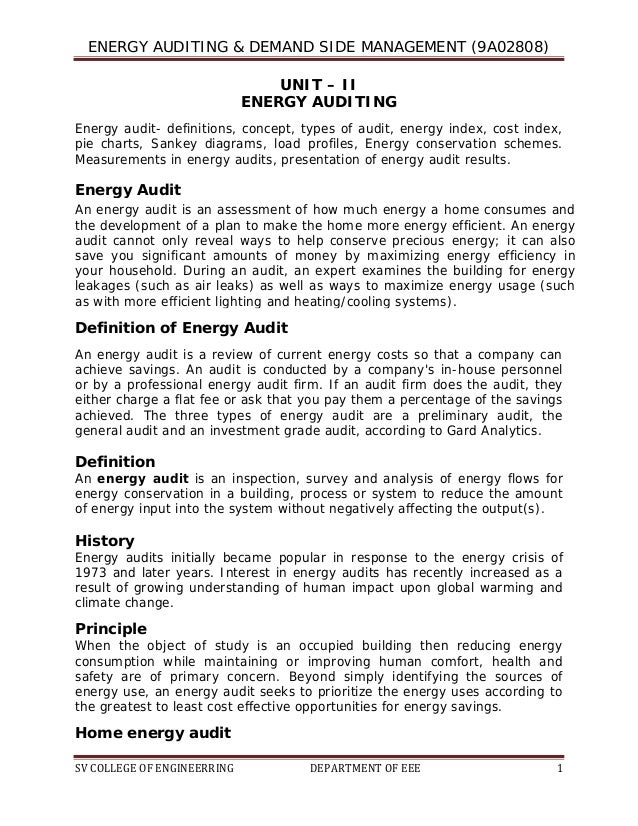 ENERGY AUDITING & DEMAND SIDE MANAGEMENT (9A02808)

UNIT – II
ENERGY AUDITING

Energy audit- definitions, concept, types of audit, energy index, cost index, pie charts, Sankey diagrams, load profiles, Energy conservation schemes. Measurements in energy audits, presentation of energy audit results.

Energy Audit

An energy audit is an assessment of how much energy a home consumes and the development of a plan to make the home more energy efficient. An energy audit cannot only reveal ways to help conserve precious energy; it can also save you significant amounts of money by maximizing energy efficiency in your household. During an audit, an expert examines the building for energy leakages (such as air leaks) as well as ways to maximize energy usage (such as with more efficient lighting and heating/cooling systems).

Definition of Energy Audit

An energy audit is a review of current energy costs so that a company can achieve savings. An audit is conducted by a company's in-house personnel or by a professional energy audit firm. If an audit firm does the audit, they either charge a flat fee or ask that you pay them a percentage of the savings achieved. The three types of energy audit are a preliminary audit, the general audit and an investment grade audit, according to Gard Analytics.

Definition

An energy audit is an inspection, survey and analysis of energy flows for energy conservation in a building, process or system to reduce the amount of energy input into the system without negatively affecting the output(s).

History

Energy audits initially became popular in response to the energy crisis of 1973 and later years. Interest in energy audits has recently increased as a result of growing understanding of human impact upon global warming and climate change.

Principle

When the object of study is an occupied building then reducing energy consumption while maintaining or improving human comfort, health and safety are of primary concern. Beyond simply identifying the sources of energy use, an energy audit seeks to prioritize the energy uses according to the greatest to least cost effective opportunities for energy savings.

Home energy audit

SV COLLEGE OF ENGINEERRING DEPARTMENT OF EEE 1